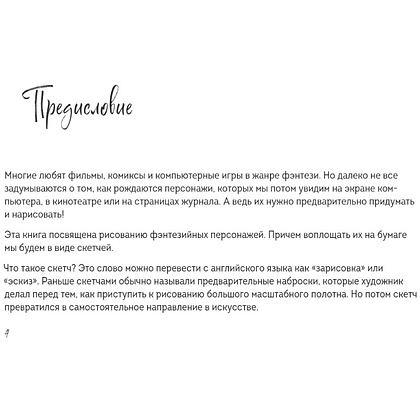 Предисловие

Многие любят фильмы, комиксы и компьютерные игры в жанре фэнтези. Но далеко не все задумываются о том, как рождаются персонажи, которых мы потом увидим на экране компьютера, в кинотеатре или на страницах журнала. А ведь их нужно предварительно придумать и нарисовать!

Эта книга посвящена рисованию фэнтезийных персонажей. Причем воплощать их на бумаге мы будем в виде скетчей.

Что такое скетч? Это слово можно перевести с английского языка как «зарисовка» или «эскиз». Раньше скетчами обычно называли предварительные наброски, которые художник делал перед тем, как приступить к рисованию большого масштабного полотна. Но потом скетч превратился в самостоятельное направление в искусстве.

4